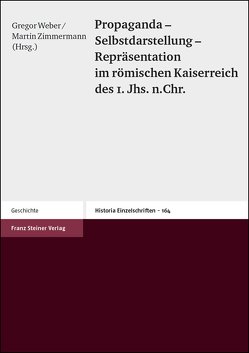 Gregor Weber /
Martin Zimmermann
(Hrsg.)

Propaganda – Selbstdarstellung – Repräsentation im römischen Kaiserreich des 1. Jhs. n.Chr.

Geschichte

Historia Einzelschriften – 164

Franz Steiner Verlag